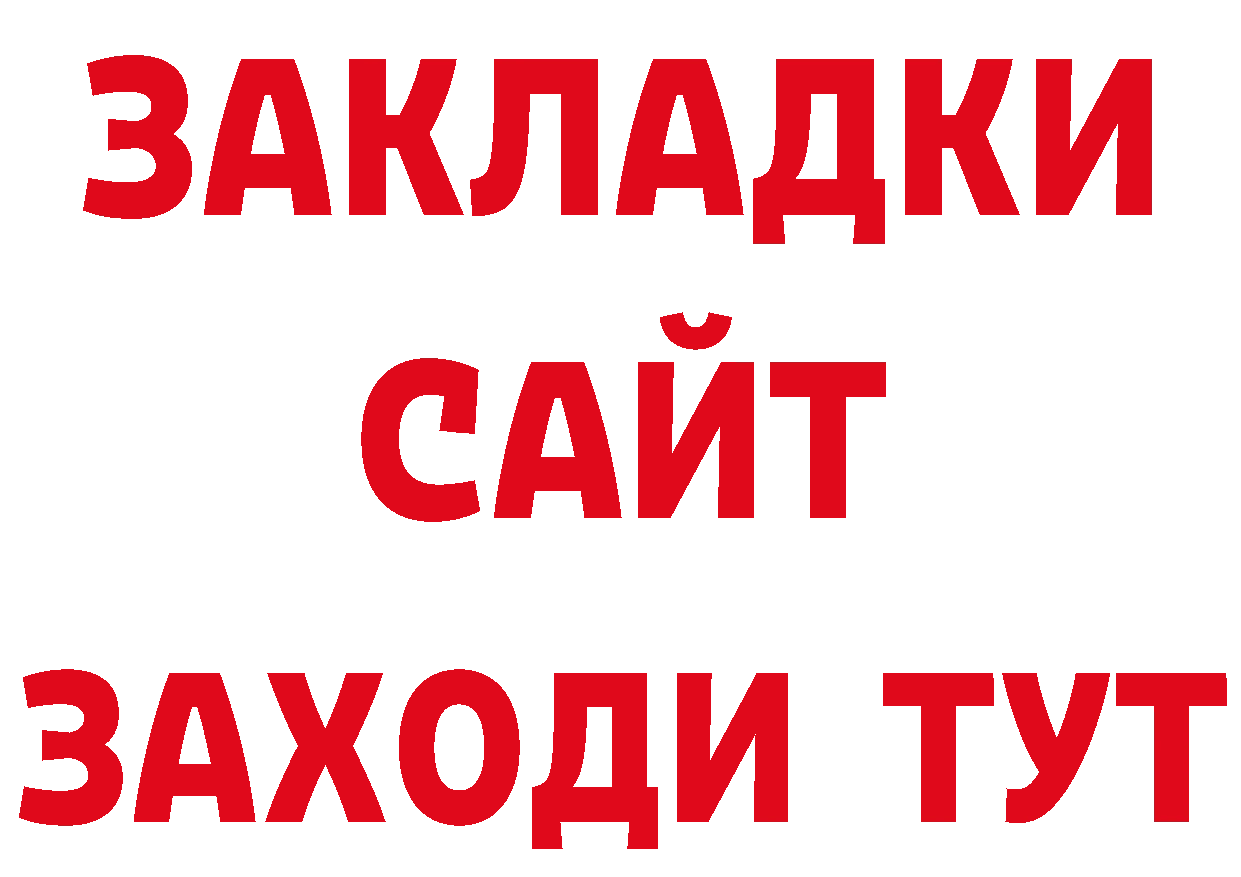 ЗАКЛАДКИ
САЙТ
ЗАХОДИ ТУТ